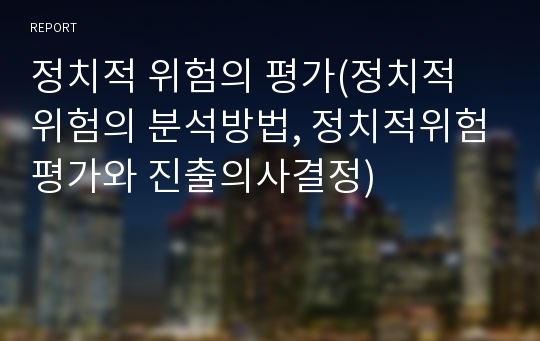 REPORT

정치적 위험의 평가(정치적 위험의 분석방법, 정치적위험 평가와 진출의사결정)